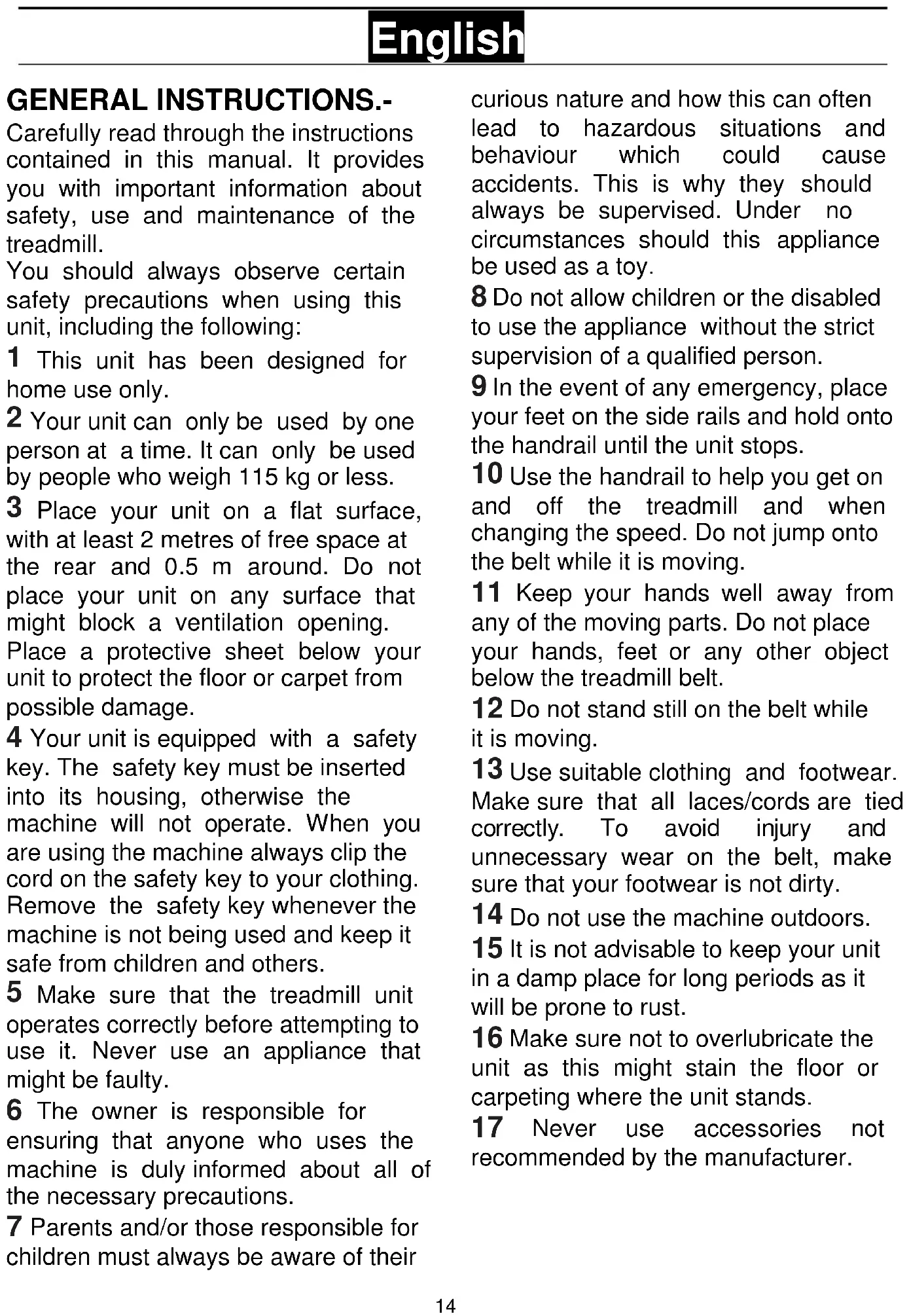 English

GENERAL INSTRUCTIONS.-

Carefully read through the instructions contained in this manual. It provides you with important information about safety, use and maintenance of the treadmill.
You should always observe certain safety precautions when using this unit, including the following:

1 This unit has been designed for home use only.

2 Your unit can only be used by one person at a time. It can only be used by people who weigh 115 kg or less.

3 Place your unit on a flat surface, with at least 2 metres of free space at the rear and 0.5 m around. Do not place your unit on any surface that might block a ventilation opening. Place a protective sheet below your unit to protect the floor or carpet from possible damage.

4 Your unit is equipped with a safety key. The safety key must be inserted into its housing, otherwise the machine will not operate. When you are using the machine always clip the cord on the safety key to your clothing. Remove the safety key whenever the machine is not being used and keep it safe from children and others.

5 Make sure that the treadmill unit operates correctly before attempting to use it. Never use an appliance that might be faulty.

6 The owner is responsible for ensuring that anyone who uses the machine is duly informed about all of the necessary precautions.

7 Parents and/or those responsible for children must always be aware of their curious nature and how this can often lead to hazardous situations and behaviour which could cause accidents. This is why they should always be supervised. Under no circumstances should this appliance be used as a toy.

8 Do not allow children or the disabled to use the appliance without the strict supervision of a qualified person.

9 In the event of any emergency, place your feet on the side rails and hold onto the handrail until the unit stops.

10 Use the handrail to help you get on and off the treadmill and when changing the speed. Do not jump onto the belt while it is moving.

11 Keep your hands well away from any of the moving parts. Do not place your hands, feet or any other object below the treadmill belt.

12 Do not stand still on the belt while it is moving.

13 Use suitable clothing and footwear. Make sure that all laces/cords are tied correctly. To avoid injury and unnecessary wear on the belt, make sure that your footwear is not dirty.

14 Do not use the machine outdoors.

15 It is not advisable to keep your unit in a damp place for long periods as it will be prone to rust.

16 Make sure not to overlubricate the unit as this might stain the floor or carpeting where the unit stands.

17 Never use accessories not recommended by the manufacturer.

14